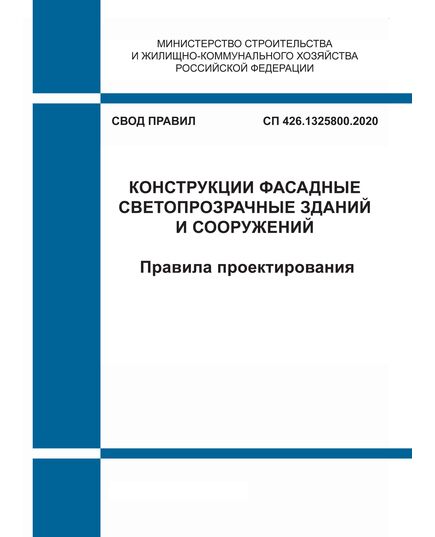 МИНИСТЕРСТВО СТРОИТЕЛЬСТВА
И ЖИЛИЩНО-КОММУНАЛЬНОГО ХОЗЯЙСТВА
РОССИЙСКОЙ ФЕДЕРАЦИИ

СВОД ПРАВИЛ

СП 426.1325800.2020

КОНСТРУКЦИИ ФАСАДНЫЕ СВЕТОПРОЗРАЧНЫЕ ЗДАНИЙ И СООРУЖЕНИЙ

Правила проектирования